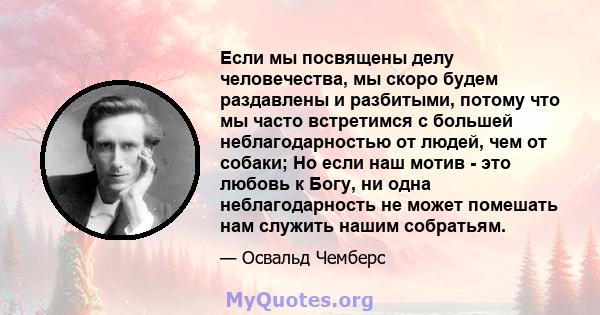 Если мы посвящены делу человечества, мы скоро будем раздавлены и разбитыми, потому что мы часто встретимся с большей неблагодарностью от людей, чем от собаки; Но если наш мотив - это любовь к Богу, ни одна неблагодарность не может помешать нам служить нашим собратьям.

— Освальд Чемберс

MyQuotes.org